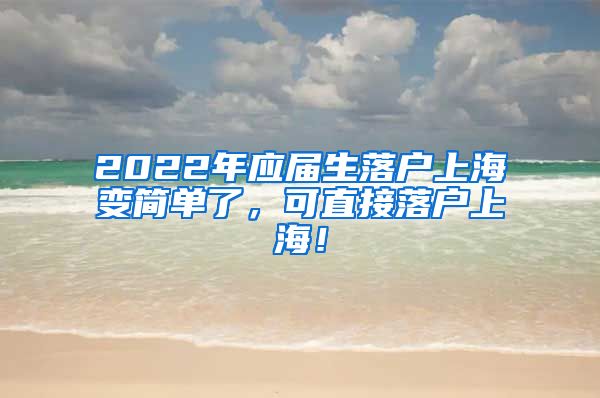 2022年应届生落户上海变简单了，可直接落户上海！